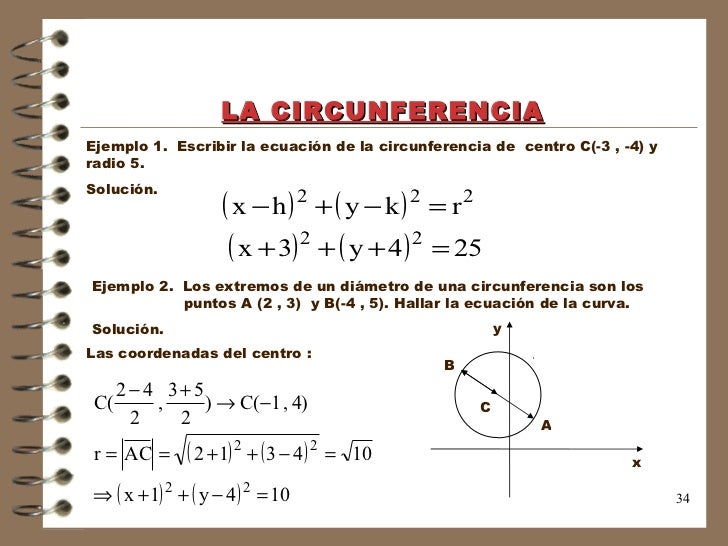 LA CIRCUNFERENCIA

Ejemplo 1. Escribir la ecuación de la circunferencia de centro C(-3 , -4) y radio 5.

Solución.

$(x-h)^2+(y-k)^2=r^2$

$(x+3)^2+(y+4)^2=25$

Ejemplo 2. Los extremos de un diámetro de una circunferencia son los puntos A (2 , 3) y B(-4 , 5). Hallar la ecuación de la curva.

Solución.

Las coordenadas del centro :

$C(\frac{2-4}{2},\frac{3+5}{2}) \rightarrow C(-1,4)$

$r=|\overline{AC}|=\sqrt{(2+1)^2+(3-4)^2}=\sqrt{10}$

$\Rightarrow (x+1)^2+(y-4)^2=10$

y
B
C
A
x

34